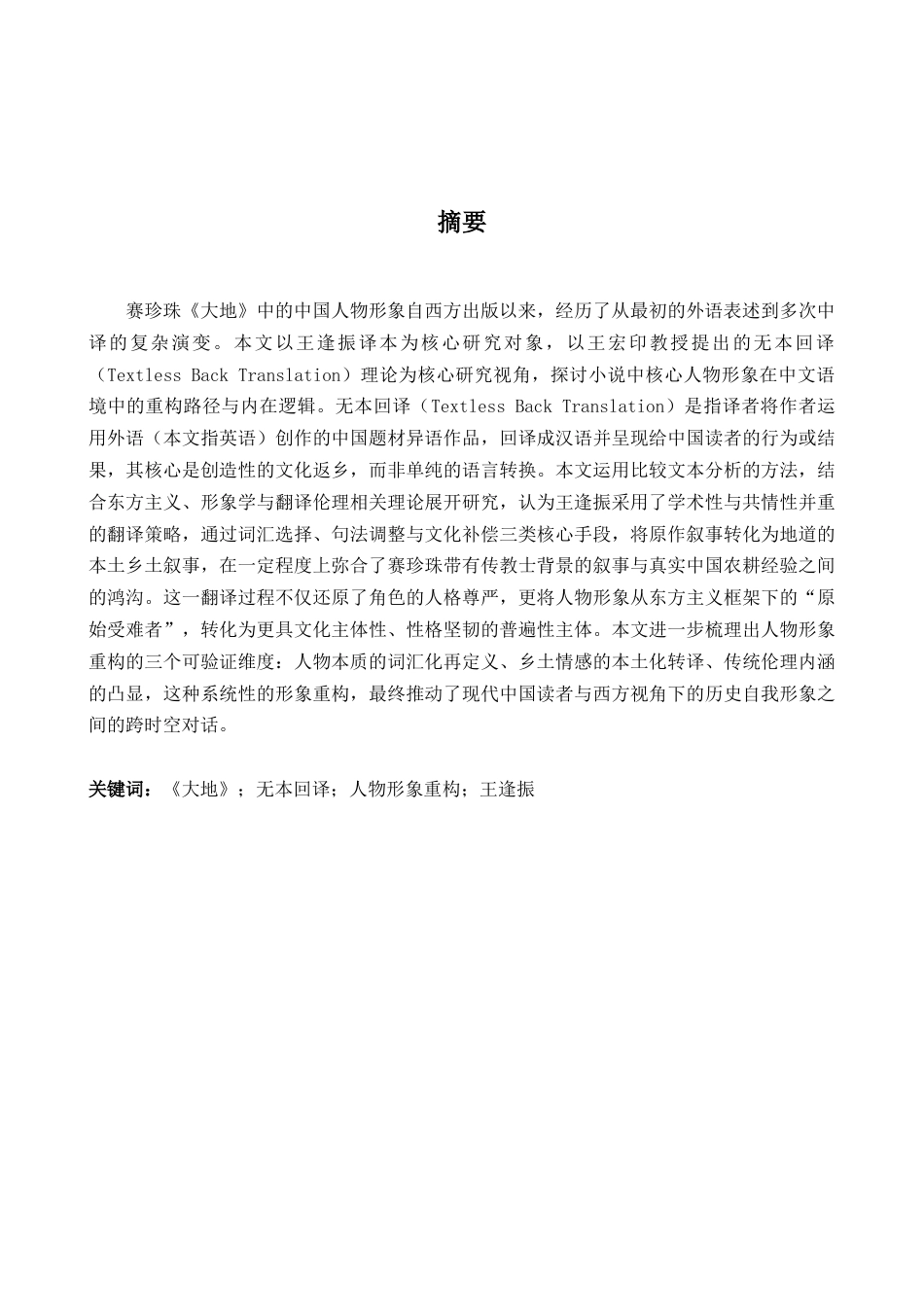 摘要

赛珍珠《大地》中的中国人物形象自西方出版以来，经历了从最初的外语表述到多次中译的复杂演变。本文以王逢振译本为核心研究对象，以王宏印教授提出的无本回译（Textless Back Translation）理论为核心研究视角，探讨小说中核心人物形象在中文语境中的重构路径与内在逻辑。无本回译（Textless Back Translation）是指译者将作者运用外语（本文指英语）创作的中国题材异语作品，回译成汉语并呈现给中国读者的行为或结果，其核心是创造性的文化返乡，而非单纯的语言转换。本文运用比较文本分析的方法，结合东方主义、形象学与翻译伦理相关理论展开研究，认为王逢振采用了学术性与共情性并重的翻译策略，通过词汇选择、句法调整与文化补偿三类核心手段，将原作叙事转化为地道的本土乡土叙事，在一定程度上弥合了赛珍珠带有传教士背景的叙事与真实中国农耕经验之间的鸿沟。这一翻译过程不仅还原了角色的人格尊严，更将人物形象从东方主义框架下的“原始受难者”，转化为更具文化主体性、性格坚韧的普遍性主体。本文进一步梳理出人物形象重构的三个可验证维度：人物本质的词汇化再定义、乡土情感的本土化转译、传统伦理内涵的凸显，这种系统性的形象重构，最终推动了现代中国读者与西方视角下的历史自我形象之间的跨时空对话。

关键词：《大地》；无本回译；人物形象重构；王逢振